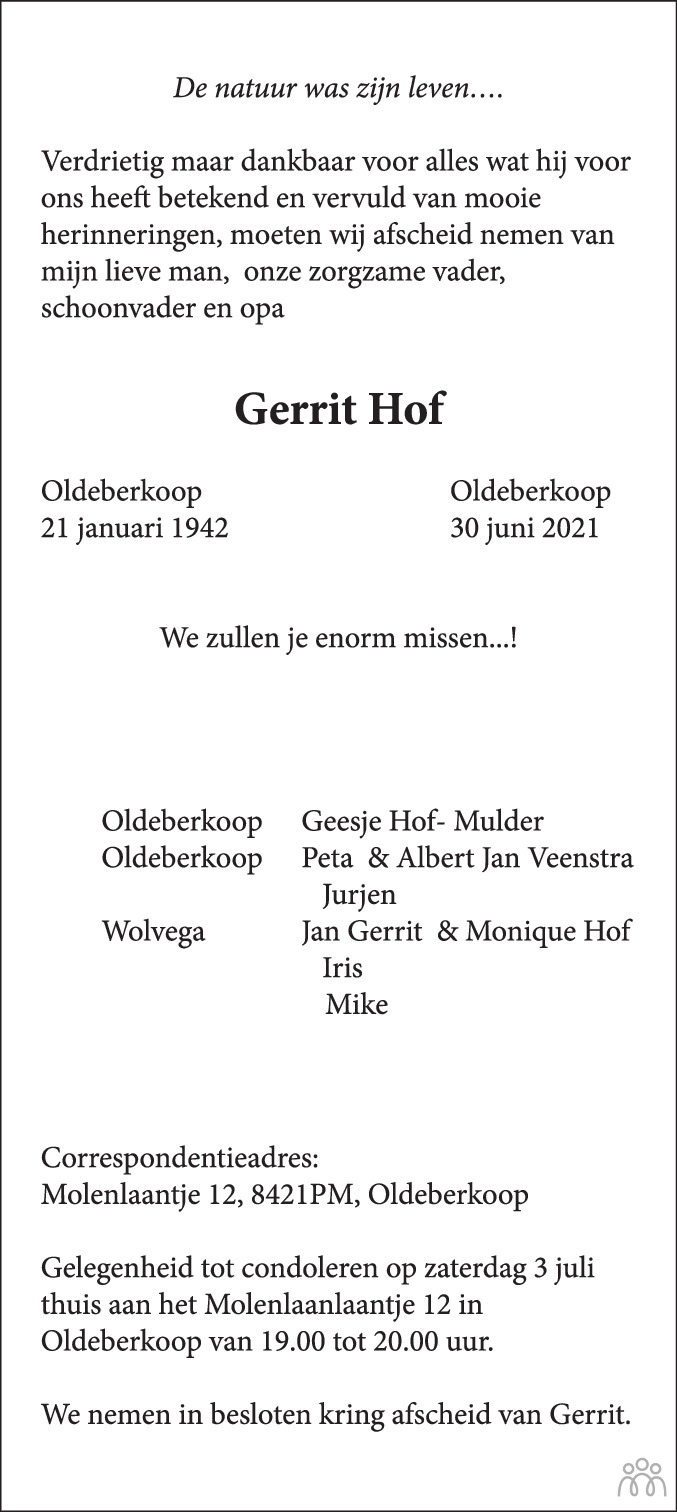 De natuur was zijn leven….

Verdrietig maar dankbaar voor alles wat hij voor ons heeft betekend en vervuld van mooie herinneringen, moeten wij afscheid nemen van mijn lieve man, onze zorgzame vader, schoonvader en opa

Gerrit Hof

Oldeberkoop
21 januari 1942

Oldeberkoop
30 juni 2021

We zullen je enorm missen...!

Oldeberkoop Geesje Hof- Mulder
Oldeberkoop Peta & Albert Jan Veenstra
Jurjen
Wolvega Jan Gerrit & Monique Hof
Iris
Mike

Correspondentieadres:
Molenlaantje 12, 8421PM, Oldeberkoop

Gelegenheid tot condoleren op zaterdag 3 juli thuis aan het Molenlaanlaantje 12 in Oldeberkoop van 19.00 tot 20.00 uur.

We nemen in besloten kring afscheid van Gerrit.